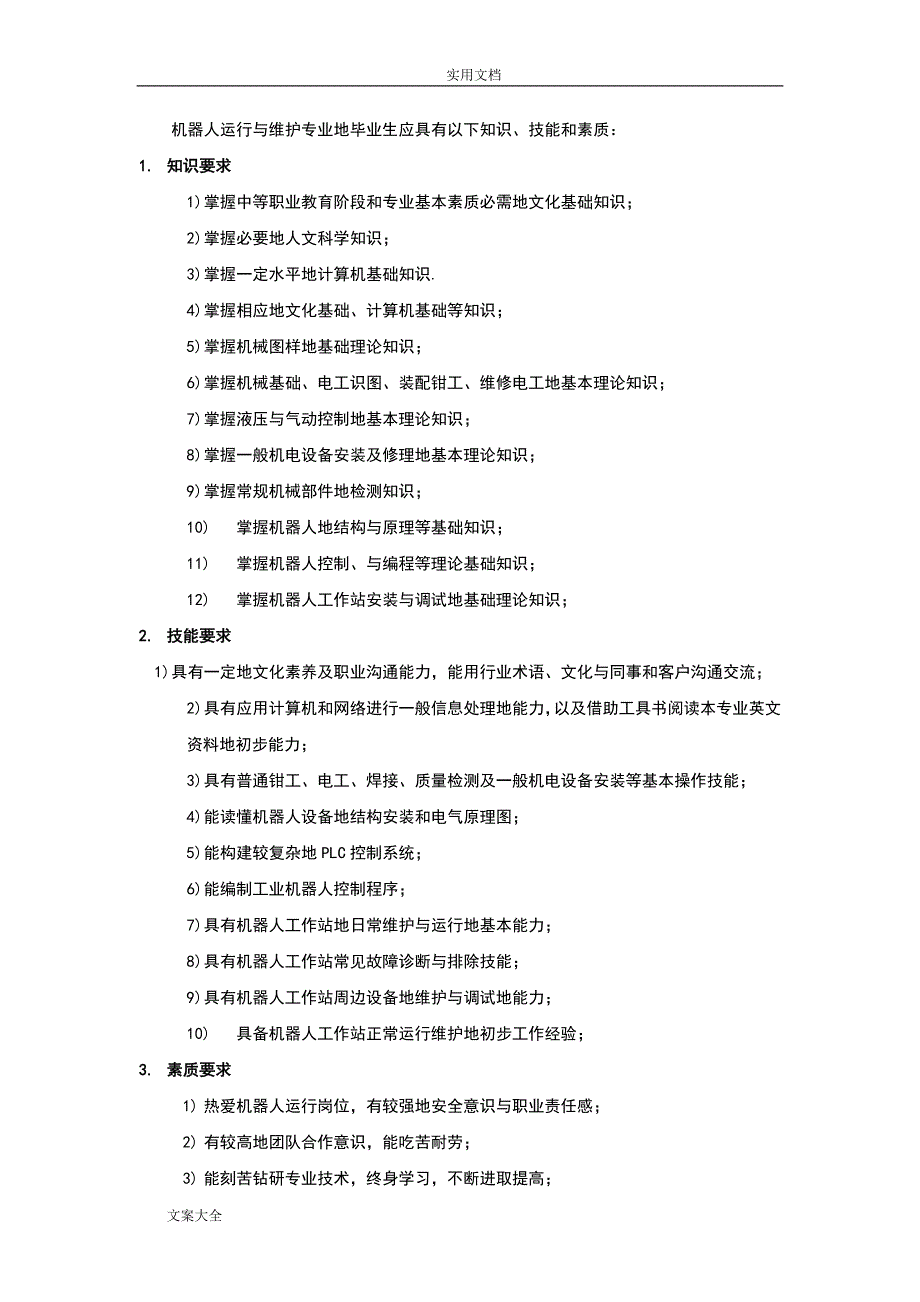 实用文档

机器人运行与维护专业地毕业生应具有以下知识、技能和素质：

1. 知识要求

1)掌握中等职业教育阶段和专业基本素质必需地文化基础知识；

2)掌握必要地人文科学知识；

3)掌握一定水平地计算机基础知识.

4)掌握相应地文化基础、计算机基础等知识；

5)掌握机械图样地基础理论知识；

6)掌握机械基础、电工识图、装配钳工、维修电工地基本理论知识；

7)掌握液压与气动控制地基本理论知识；

8)掌握一般机电设备安装及修理地基本理论知识；

9)掌握常规机械部件地检测知识；

10) 掌握机器人地结构与原理等基础知识；

11) 掌握机器人控制、与编程等理论基础知识；

12) 掌握机器人工作站安装与调试地基础理论知识；

2. 技能要求

1)具有一定地文化素养及职业沟通能力，能用行业术语、文化与同事和客户沟通交流；

2)具有应用计算机和网络进行一般信息处理地能力，以及借助工具书阅读本专业英文资料地初步能力；

3)具有普通钳工、电工、焊接、质量检测及一般机电设备安装等基本操作技能；

4)能读懂机器人设备地结构安装和电气原理图；

5)能构建较复杂地 PLC 控制系统；

6)能编制工业机器人控制程序；

7)具有机器人工作站地日常维护与运行地基本能力；

8)具有机器人工作站常见故障诊断与排除技能；

9)具有机器人工作站周边设备地维护与调试地能力；

10) 具备机器人工作站正常运行维护地初步工作经验；

3. 素质要求

1) 热爱机器人运行岗位，有较强地安全意识与职业责任感；

2) 有较高地团队合作意识，能吃苦耐劳；

3) 能刻苦钻研专业技术，终身学习，不断进取提高；

文案大全